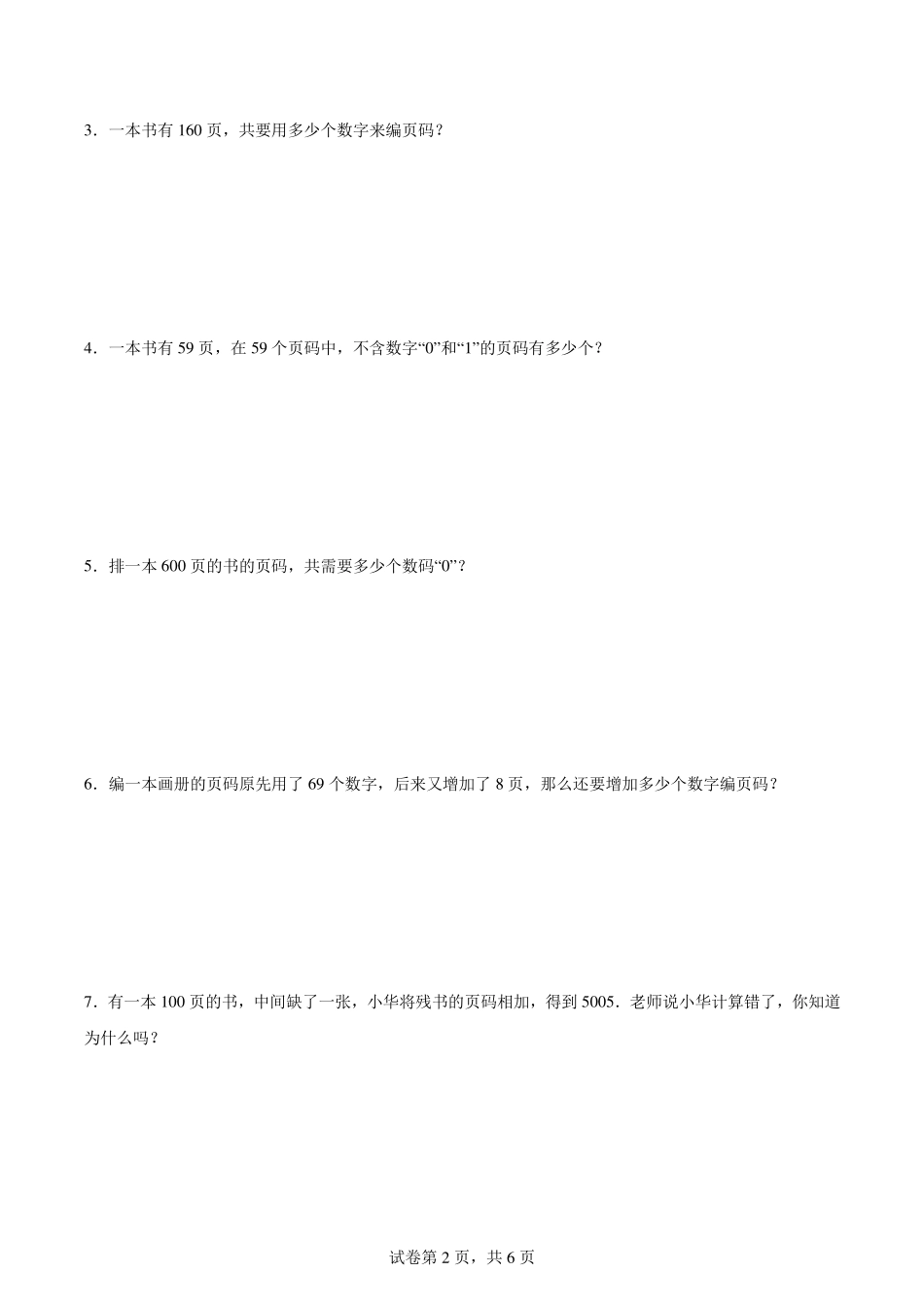 3．一本书有 160 页，共要用多少个数字来编页码？

4．一本书有 59 页，在 59 个页码中，不含数字“0”和“1”的页码有多少个？

5．排一本 600 页的书的页码，共需要多少个数码“0”？

6．编一本画册的页码原先用了 69 个数字，后来又增加了 8 页，那么还要增加多少个数字编页码？

7．有一本 100 页的书，中间缺了一张，小华将残书的页码相加，得到 5005．老师说小华计算错了，你知道为什么吗？

试卷第 2 页，共 6 页